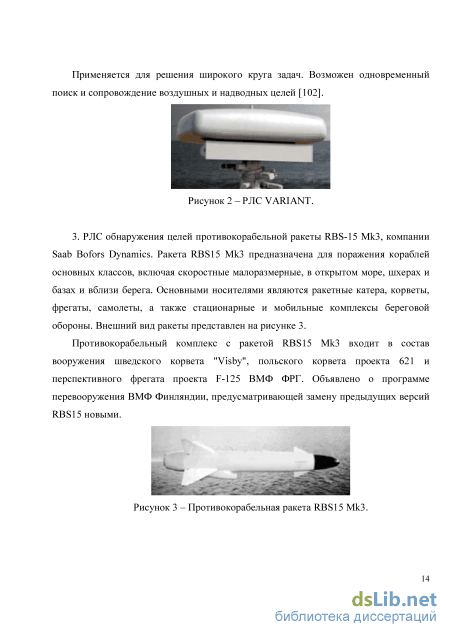 Применяется для решения широкого круга задач. Возможен одновременный поиск и сопровождение воздушных и надводных целей [102].

Рисунок 2 – РЛС VARIANT.

3. РЛС обнаружения целей противокорабельной ракеты RBS-15 Mk3, компании Saab Bofors Dynamics. Ракета RBS15 Mk3 предназначена для поражения кораблей основных классов, включая скоростные малоразмерные, в открытом море, шхерах и базах и вблизи берега. Основными носителями являются ракетные катера, корветы, фрегаты, самолеты, а также стационарные и мобильные комплексы береговой обороны. Внешний вид ракеты представлен на рисунке 3.

Противокорабельный комплекс с ракетой RBS15 Mk3 входит в состав вооружения шведского корвета "Visby", польского корвета проекта 621 и перспективного фрегата проекта F-125 ВМФ ФРГ. Объявлено о программе перевооружения ВМФ Финляндии, предусматривающей замену предыдущих версий RBS15 новыми.

Рисунок 3 – Противокорабельная ракета RBS15 Mk3.

14

dsLib.net
библиотека диссертаций